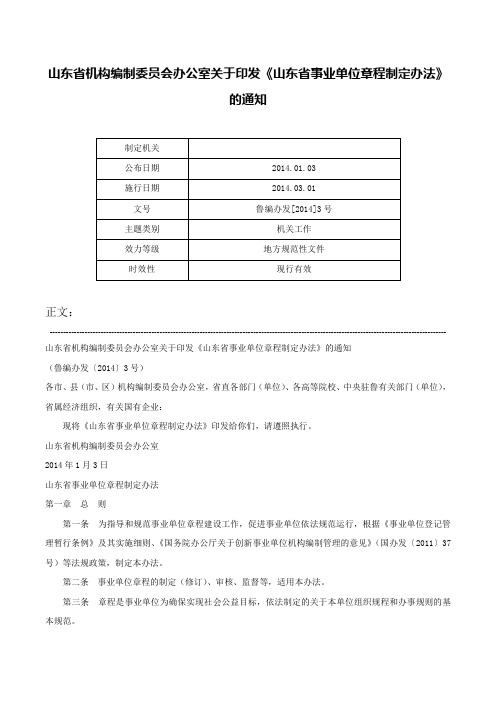 山东省机构编制委员会办公室关于印发《山东省事业单位章程制定办法》的通知

| 制定机关 | |
|---|---|
| 公布日期 | 2014.01.03 |
| 施行日期 | 2014.03.01 |
| 文号 | 鲁编办发[2014]3号 |
| 主题类别 | 机关工作 |
| 效力等级 | 地方规范性文件 |
| 时效性 | 现行有效 |

正文：

山东省机构编制委员会办公室关于印发《山东省事业单位章程制定办法》的通知

（鲁编办发〔2014〕3号）

各市、县（市、区）机构编制委员会办公室，省直各部门（单位）、各高等院校、中央驻鲁有关部门（单位），省属经济组织，有关国有企业：

现将《山东省事业单位章程制定办法》印发给你们，请遵照执行。

山东省机构编制委员会办公室

2014年1月3日

山东省事业单位章程制定办法

第一章　总　则

第一条　为指导和规范事业单位章程建设工作，促进事业单位依法规范运行，根据《事业单位登记管理暂行条例》及其实施细则、《国务院办公厅关于创新事业单位机构编制管理的意见》（国办发〔2011〕37号）等法规政策，制定本办法。

第二条　事业单位章程的制定（修订）、审核、监督等，适用本办法。

第三条　章程是事业单位为确保实现社会公益目标，依法制定的关于本单位组织规程和办事规则的基本规范。